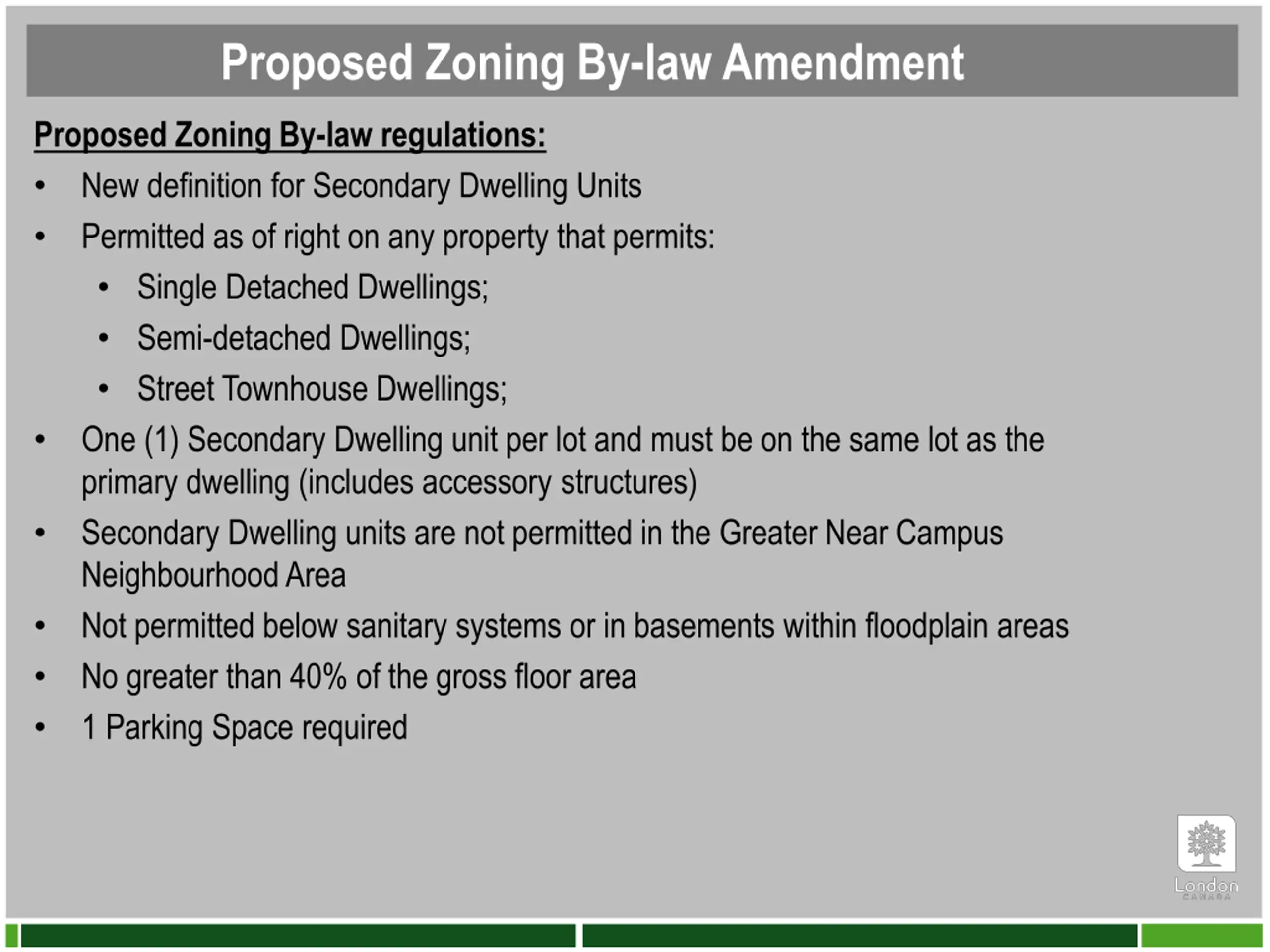 Proposed Zoning By-law Amendment

Proposed Zoning By-law regulations:

• New definition for Secondary Dwelling Units
• Permitted as of right on any property that permits:
• Single Detached Dwellings;
• Semi-detached Dwellings;
• Street Townhouse Dwellings;
• One (1) Secondary Dwelling unit per lot and must be on the same lot as the primary dwelling (includes accessory structures)
• Secondary Dwelling units are not permitted in the Greater Near Campus Neighbourhood Area
• Not permitted below sanitary systems or in basements within floodplain areas
• No greater than 40% of the gross floor area
• 1 Parking Space required

London
CANADA